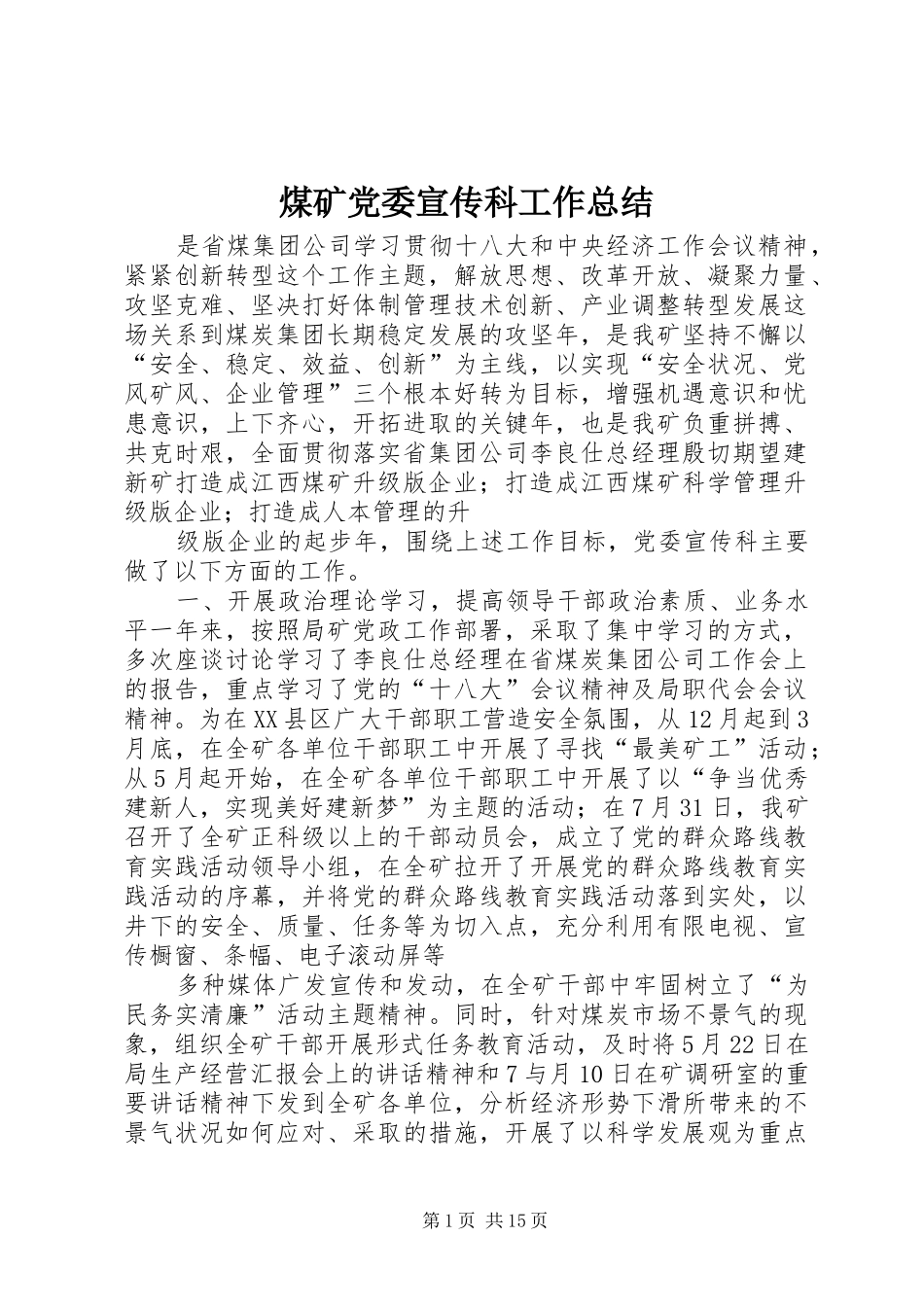 煤矿党委宣传科工作总结

是省煤集团公司学习贯彻十八大和中央经济工作会议精神，紧紧创新转型这个工作主题，解放思想、改革开放、凝聚力量、攻坚克难、坚决打好体制管理技术创新、产业调整转型发展这场关系到煤炭集团长期稳定发展的攻坚年，是我矿坚持不懈以“安全、稳定、效益、创新”为主线，以实现“安全状况、党风矿风、企业管理”三个根本好转为目标，增强机遇意识和忧患意识，上下齐心，开拓进取的关键年，也是我矿负重拼搏、共克时艰，全面贯彻落实省集团公司李良仕总经理殷切期望建新矿打造成江西煤矿升级版企业；打造成江西煤矿科学管理升级版企业；打造成人本管理的升

级版企业的起步年，围绕上述工作目标，党委宣传科主要做了以下方面的工作。

一、开展政治理论学习，提高领导干部政治素质、业务水平一年来，按照局矿党政工作部署，采取了集中学习的方式，多次座谈讨论学习了李良仕总经理在省煤炭集团公司工作会上的报告，重点学习了党的“十八大”会议精神及局职代会会议精神。为在XX县区广大干部职工营造安全氛围，从12月起到3月底，在全矿各单位干部职工中开展了寻找“最美矿工”活动；从5月起开始，在全矿各单位干部职工中开展了以“争当优秀建新人，实现美好建新梦”为主题的活动；在7月31日，我矿召开了全矿正科级以上的干部动员会，成立了党的群众路线教育实践活动领导小组，在全矿拉开了开展党的群众路线教育实践活动的序幕，并将党的群众路线教育实践活动落到实处，以井下的安全、质量、任务等为切入点，充分利用有限电视、宣传橱窗、条幅、电子滚动屏等

多种媒体广发宣传和发动，在全矿干部中牢固树立了“为民务实清廉”活动主题精神。同时，针对煤炭市场不景气的现象，组织全矿干部开展形式任务教育活动，及时将5月22日在局生产经营汇报会上的讲话精神和7与月10日在矿调研室的重要讲话精神下发到全矿各单位，分析经济形势下滑所带来的不景气状况如何应对、采取的措施，开展了以科学发展观为重点

第1页 共15页